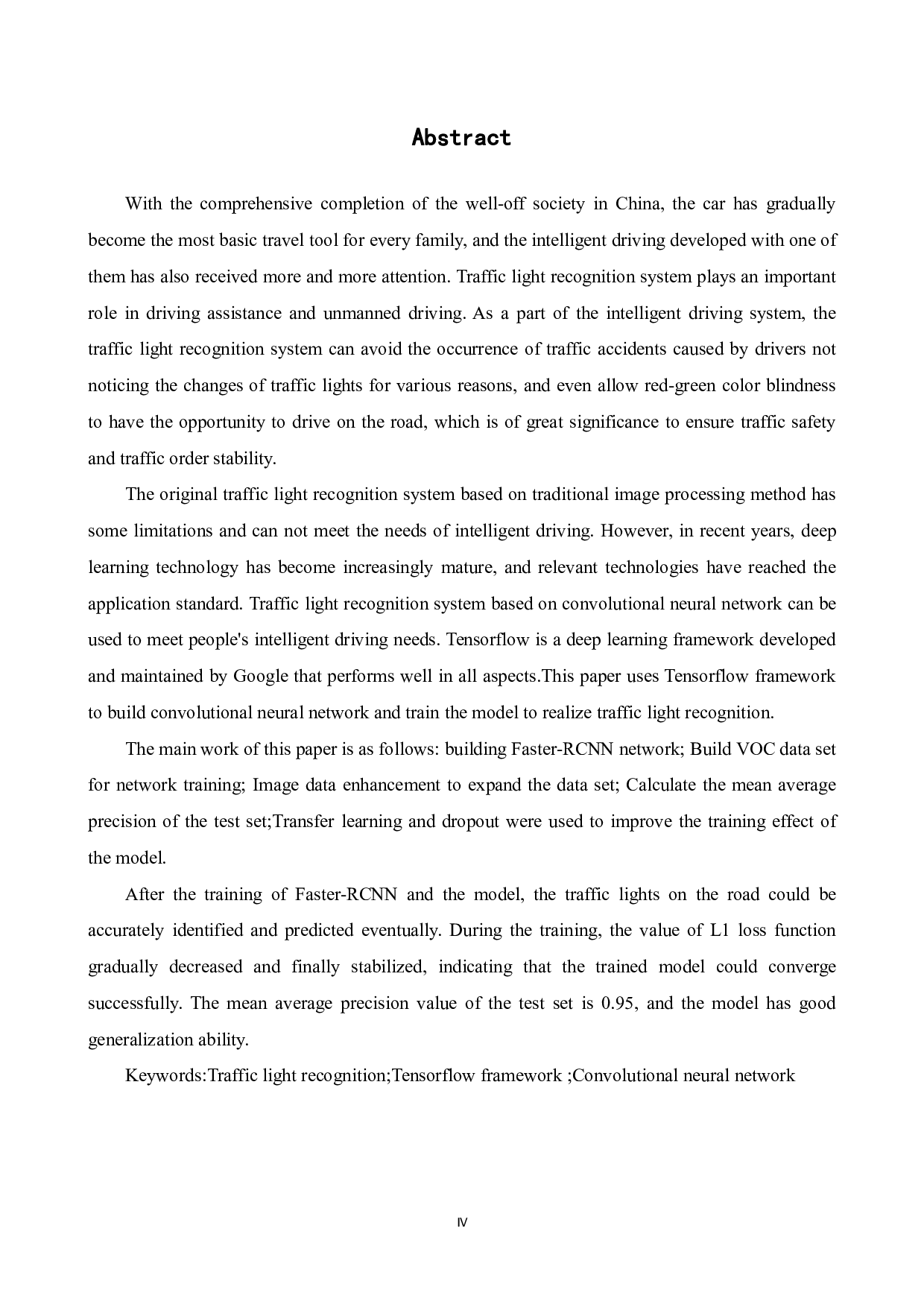 Abstract

With the comprehensive completion of the well-off society in China, the car has gradually become the most basic travel tool for every family, and the intelligent driving developed with one of them has also received more and more attention. Traffic light recognition system plays an important role in driving assistance and unmanned driving. As a part of the intelligent driving system, the traffic light recognition system can avoid the occurrence of traffic accidents caused by drivers not noticing the changes of traffic lights for various reasons, and even allow red-green color blindness to have the opportunity to drive on the road, which is of great significance to ensure traffic safety and traffic order stability.

The original traffic light recognition system based on traditional image processing method has some limitations and can not meet the needs of intelligent driving. However, in recent years, deep learning technology has become increasingly mature, and relevant technologies have reached the application standard. Traffic light recognition system based on convolutional neural network can be used to meet people's intelligent driving needs. Tensorflow is a deep learning framework developed and maintained by Google that performs well in all aspects.This paper uses Tensorflow framework to build convolutional neural network and train the model to realize traffic light recognition.

The main work of this paper is as follows: building Faster-RCNN network; Build VOC data set for network training; Image data enhancement to expand the data set; Calculate the mean average precision of the test set;Transfer learning and dropout were used to improve the training effect of the model.

After the training of Faster-RCNN and the model, the traffic lights on the road could be accurately identified and predicted eventually. During the training, the value of L1 loss function gradually decreased and finally stabilized, indicating that the trained model could converge successfully. The mean average precision value of the test set is 0.95, and the model has good generalization ability.

Keywords:Traffic light recognition;Tensorflow framework ;Convolutional neural network

IV